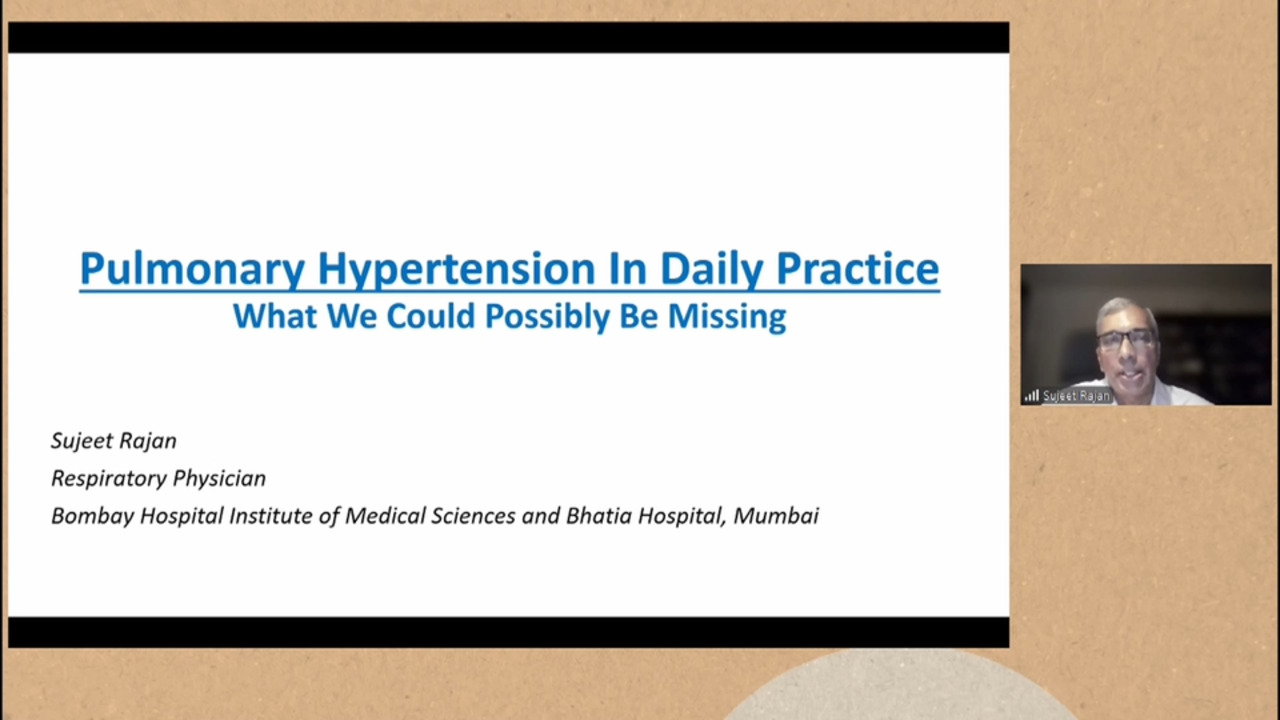 Pulmonary Hypertension In Daily Practice
What We Could Possibly Be Missing

Sujeet Rajan
Respiratory Physician
Bombay Hospital Institute of Medical Sciences and Bhatia Hospital, Mumbai

Sujeet Rajan